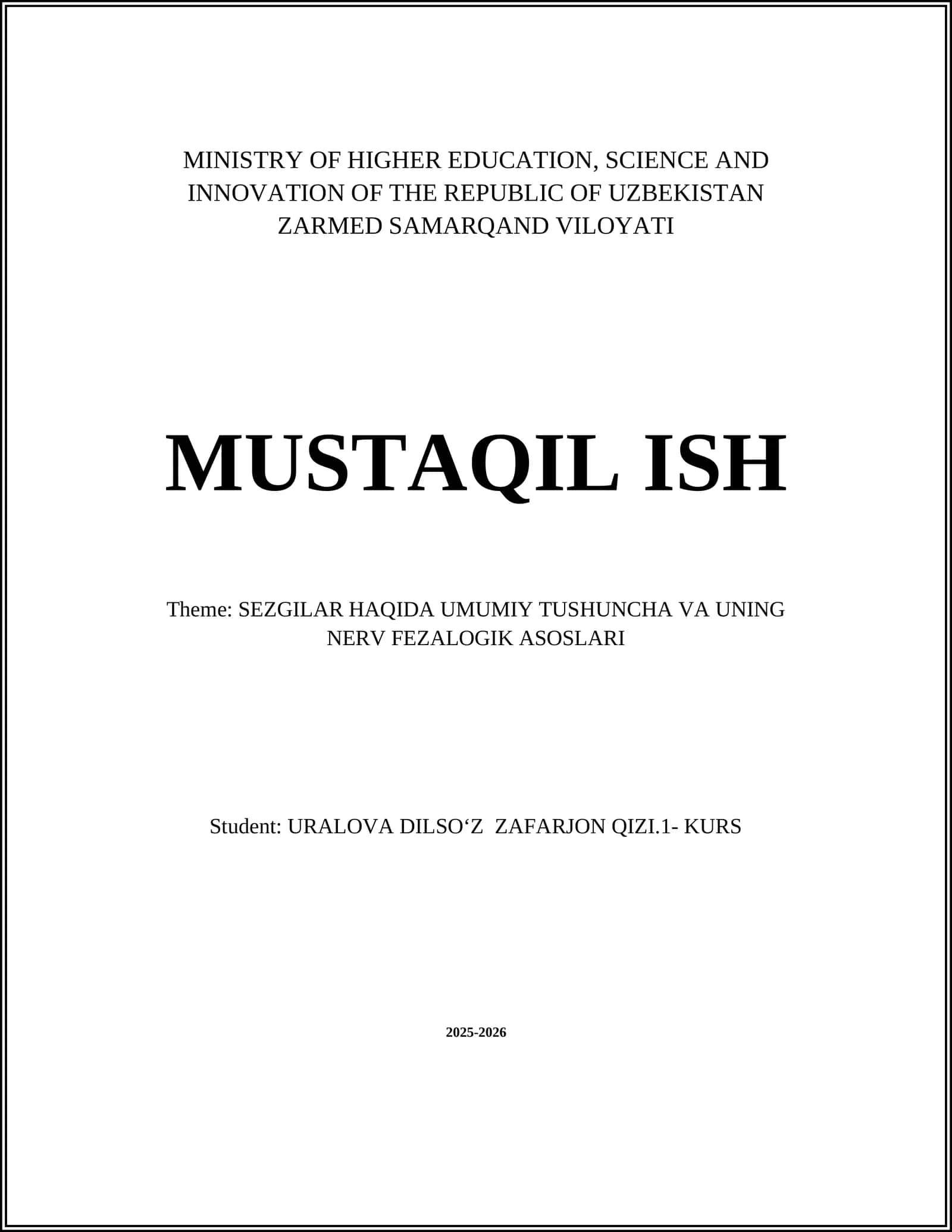 MINISTRY OF HIGHER EDUCATION, SCIENCE AND INNOVATION OF THE REPUBLIC OF UZBEKISTAN ZARMED SAMARQAND VILOYATI

MUSTAQIL ISH

Theme: SEZGILAR HAQIDA UMUMIY TUSHUNCHA VA UNING NERV FEZALOGIK ASOSLARI

Student: URALOVA DILSO‘Z ZAFARJON QIZI.1- KURS

2025-2026